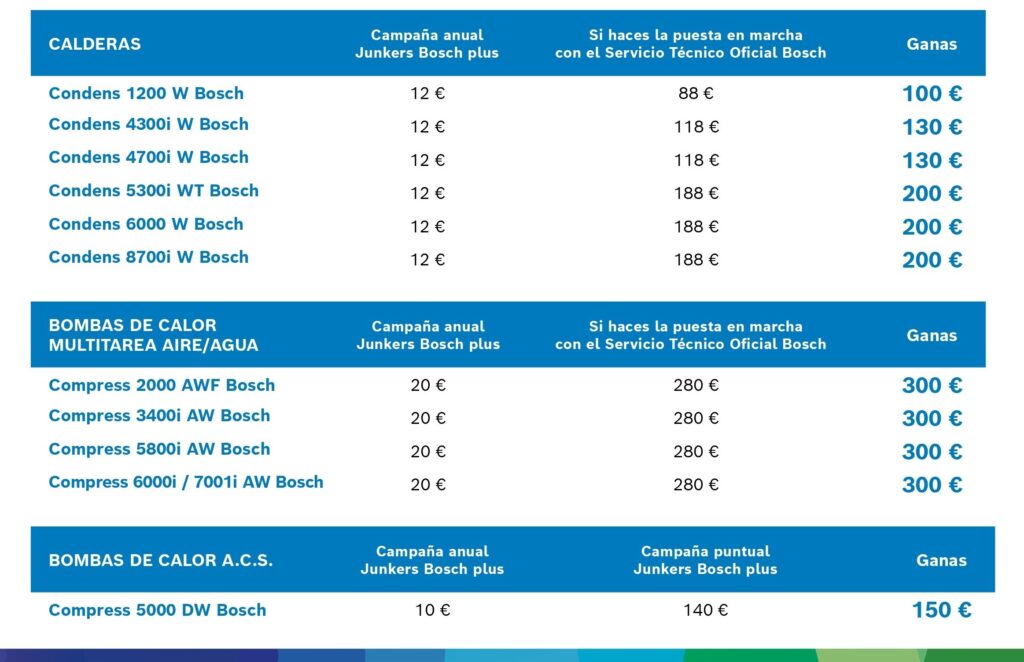 | CALDERAS | Campaña anual Junkers Bosch plus | Si haces la puesta en marcha con el Servicio Técnico Oficial Bosch | Ganas |
|---|---|---|---|
| Condens 1200 W Bosch | 12 € | 88 € | 100 € |
| Condens 4300i W Bosch | 12 € | 118 € | 130 € |
| Condens 4700i W Bosch | 12 € | 118 € | 130 € |
| Condens 5300i WT Bosch | 12 € | 188 € | 200 € |
| Condens 6000 W Bosch | 12 € | 188 € | 200 € |
| Condens 8700i W Bosch | 12 € | 188 € | 200 € |

| BOMBAS DE CALOR MULTITAREA AIRE/AGUA | Campaña anual Junkers Bosch plus | Si haces la puesta en marcha con el Servicio Técnico Oficial Bosch | Ganas |
|---|---|---|---|
| Compress 2000 AWF Bosch | 20 € | 280 € | 300 € |
| Compress 3400i AW Bosch | 20 € | 280 € | 300 € |
| Compress 5800i AW Bosch | 20 € | 280 € | 300 € |
| Compress 6000i / 7001i AW Bosch | 20 € | 280 € | 300 € |

| BOMBAS DE CALOR A.C.S. | Campaña anual Junkers Bosch plus | Campaña puntual Junkers Bosch plus | Ganas |
|---|---|---|---|
| Compress 5000 DW Bosch | 10 € | 140 € | 150 € |